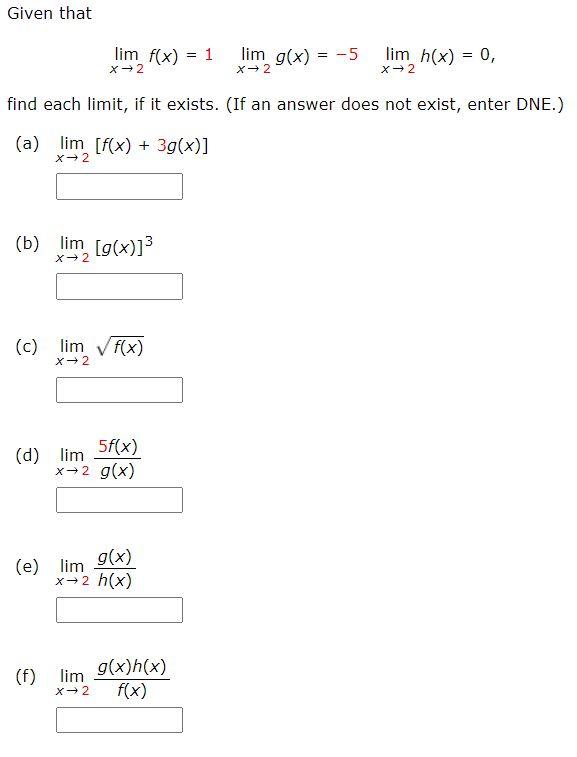 Given that

$\lim_{x \to 2} f(x) = 1 \quad \lim_{x \to 2} g(x) = -5 \quad \lim_{x \to 2} h(x) = 0,$

find each limit, if it exists. (If an answer does not exist, enter DNE.)

(a) $\lim_{x \to 2} [f(x) + 3g(x)]$

(b) $\lim_{x \to 2} [g(x)]^3$

(c) $\lim_{x \to 2} \sqrt{f(x)}$

(d) $\lim_{x \to 2} \frac{5f(x)}{g(x)}$

(e) $\lim_{x \to 2} \frac{g(x)}{h(x)}$

(f) $\lim_{x \to 2} \frac{g(x)h(x)}{f(x)}$